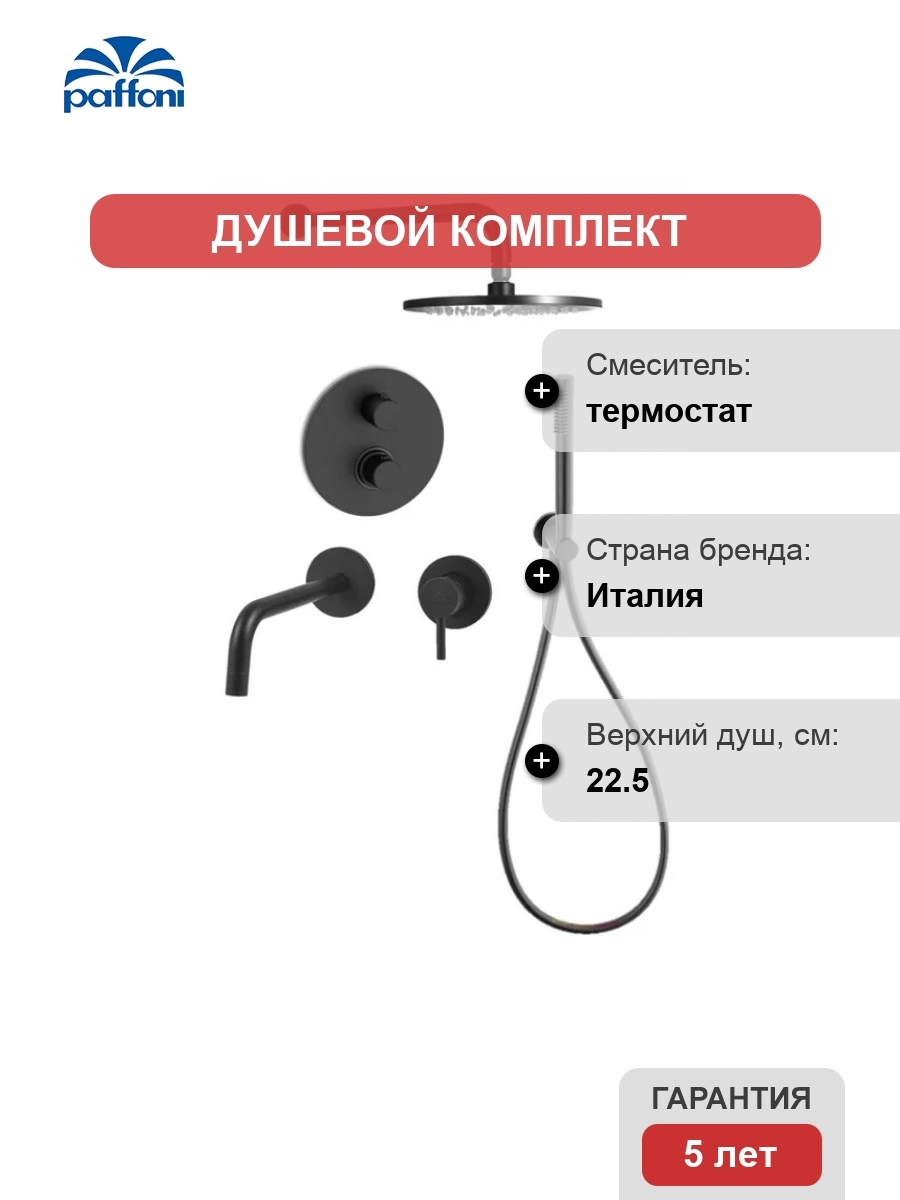 paffoni

ДУШЕВОЙ КОМПЛЕКТ

Смеситель:
термостат

Страна бренда:
Италия

Верхний душ, см:
22.5

ГАРАНТИЯ
5 лет